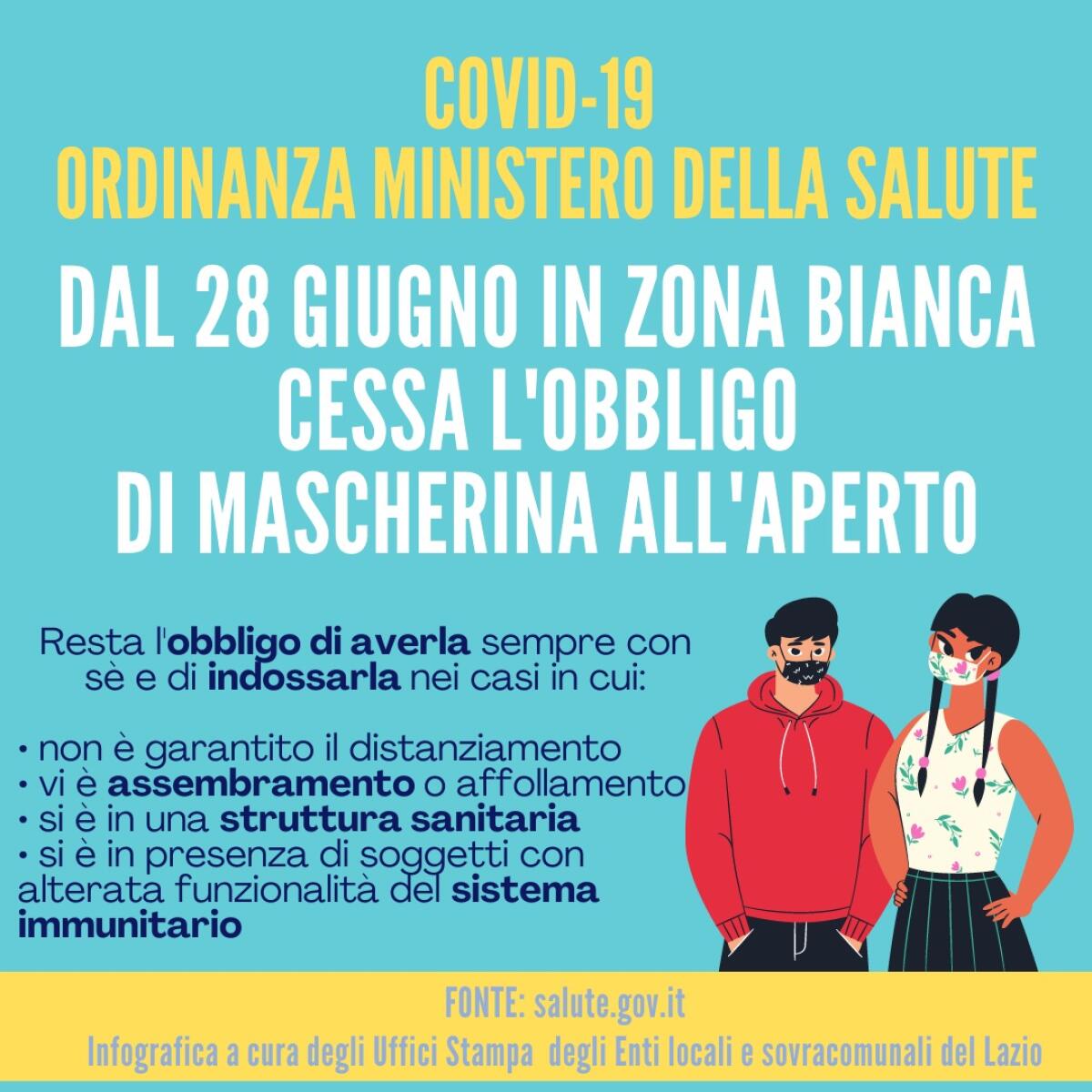 COVID-19
ORDINANZA MINISTERO DELLA SALUTE

DAL 28 GIUGNO IN ZONA BIANCA
CESSA L'OBBLIGO
DI MASCHERINA ALL'APERTO

Resta l'obbligo di averla sempre con sè e di indossarla nei casi in cui:

• non è garantito il distanziamento
• vi è assembramento o affollamento
• si è in una struttura sanitaria
• si è in presenza di soggetti con alterata funzionalità del sistema immunitario

FONTE: salute.gov.it
Infografica a cura degli Uffici Stampa degli Enti locali e sovracomunali del Lazio